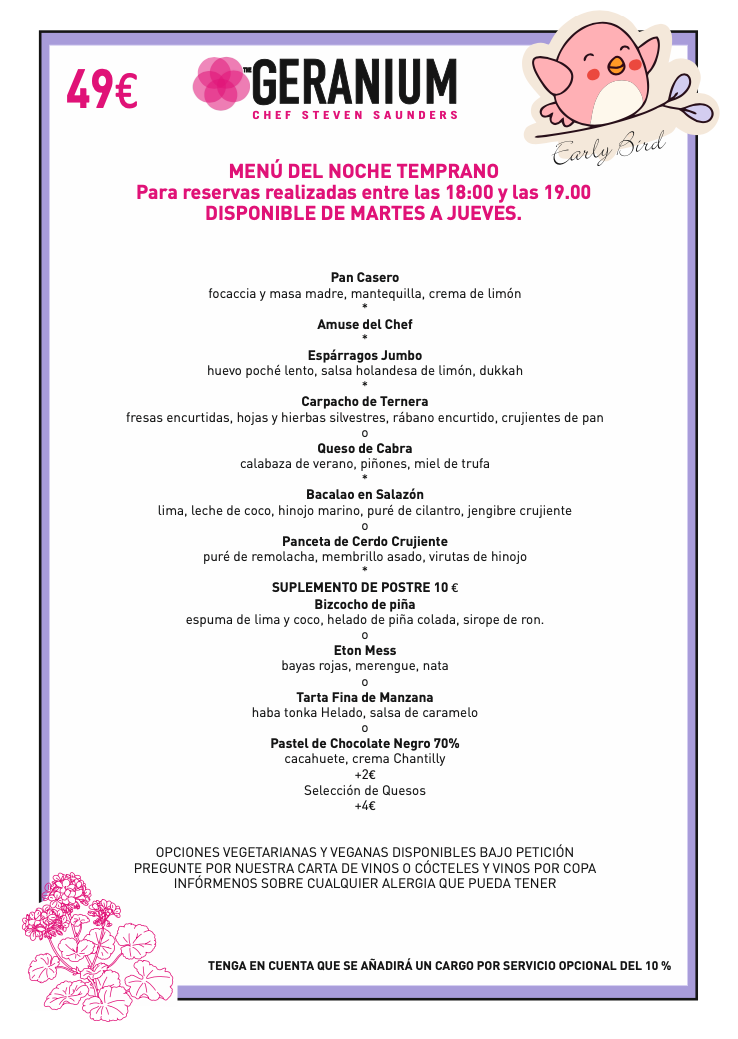 49€

THE GERANIUM
CHEF STEVEN SAUNDERS

Early Bird

MENÚ DEL NOCHE TEMPRANO
Para reservas realizadas entre las 18:00 y las 19.00
DISPONIBLE DE MARTES A JUEVES.

Pan Casero
focaccia y masa madre, mantequilla, crema de limón
*
Amuse del Chef
*
Espárragos Jumbo
huevo poché lento, salsa holandesa de limón, dukkah
*
Carpacho de Ternera
fresas encurtidas, hojas y hierbas silvestres, rábano encurtido, crujientes de pan
o
Queso de Cabra
calabaza de verano, piñones, miel de trufa
*
Bacalao en Salazón
lima, leche de coco, hinojo marino, puré de cilantro, jengibre crujiente
o
Panceta de Cerdo Crujiente
puré de remolacha, membrillo asado, virutas de hinojo
*
SUPLEMENTO DE POSTRE 10 €
Bizcocho de piña
espuma de lima y coco, helado de piña colada, sirope de ron.
o
Eton Mess
bayas rojas, merengue, nata
o
Tarta Fina de Manzana
haba tonka Helado, salsa de caramelo
o
Pastel de Chocolate Negro 70%
cacahuete, crema Chantilly
+2€
Selección de Quesos
+4€

OPCIONES VEGETARIANAS Y VEGANAS DISPONIBLES BAJO PETICIÓN
PREGUNTE POR NUESTRA CARTA DE VINOS O CÓCTELES Y VINOS POR COPA
INFÓRMENOS SOBRE CUALQUIER ALERGIA QUE PUEDA TENER

TENGA EN CUENTA QUE SE AÑADIRÁ UN CARGO POR SERVICIO OPCIONAL DEL 10 %